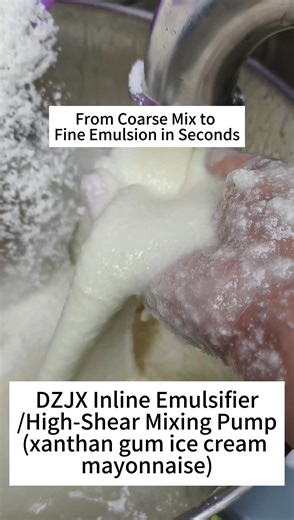 From Coarse Mix to Fine Emulsion in Seconds

DZJX Inline Emulsifier /High-Shear Mixing Pump (xanthan gum ice cream mayonnaise)